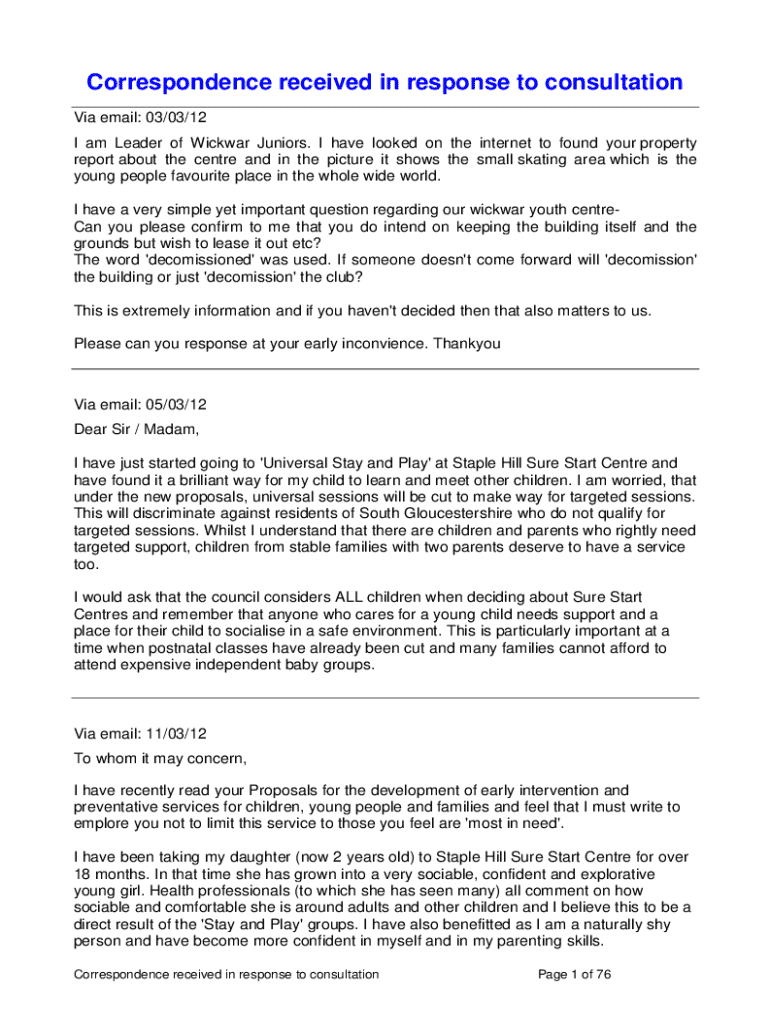 Correspondence received in response to consultation

Via email: 03/03/12

I am Leader of Wickwar Juniors. I have looked on the internet to found your property report about the centre and in the picture it shows the small skating area which is the young people favourite place in the whole wide world.

I have a very simple yet important question regarding our wickwar youth centre-
Can you please confirm to me that you do intend on keeping the building itself and the grounds but wish to lease it out etc?
The word 'decomissioned' was used. If someone doesn't come forward will 'decomission' the building or just 'decomission' the club?

This is extremely information and if you haven't decided then that also matters to us.

Please can you response at your early inconvience. Thankyou

Via email: 05/03/12

Dear Sir / Madam,

I have just started going to 'Universal Stay and Play' at Staple Hill Sure Start Centre and have found it a brilliant way for my child to learn and meet other children. I am worried, that under the new proposals, universal sessions will be cut to make way for targeted sessions. This will discriminate against residents of South Gloucestershire who do not qualify for targeted sessions. Whilst I understand that there are children and parents who rightly need targeted support, children from stable families with two parents deserve to have a service too.

I would ask that the council considers ALL children when deciding about Sure Start Centres and remember that anyone who cares for a young child needs support and a place for their child to socialise in a safe environment. This is particularly important at a time when postnatal classes have already been cut and many families cannot afford to attend expensive independent baby groups.

Via email: 11/03/12

To whom it may concern,

I have recently read your Proposals for the development of early intervention and preventative services for children, young people and families and feel that I must write to emplore you not to limit this service to those you feel are 'most in need'.

I have been taking my daughter (now 2 years old) to Staple Hill Sure Start Centre for over 18 months. In that time she has grown into a very sociable, confident and explorative young girl. Health professionals (to which she has seen many) all comment on how sociable and comfortable she is around adults and other children and I believe this to be a direct result of the 'Stay and Play' groups. I have also benefitted as I am a naturally shy person and have become more confident in myself and in my parenting skills.

Correspondence received in response to consultation     Page 1 of 76